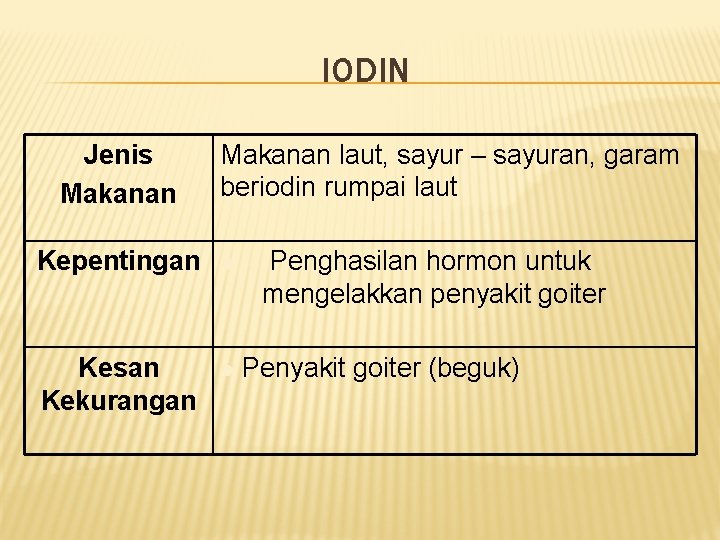 IODIN

| Jenis Makanan | Makanan laut, sayur – sayuran, garam beriodin rumpai laut |
|---|---|
| Kepentingan | Penghasilan hormon untuk mengelakkan penyakit goiter |
| Kesan Kekurangan | Penyakit goiter (beguk) |